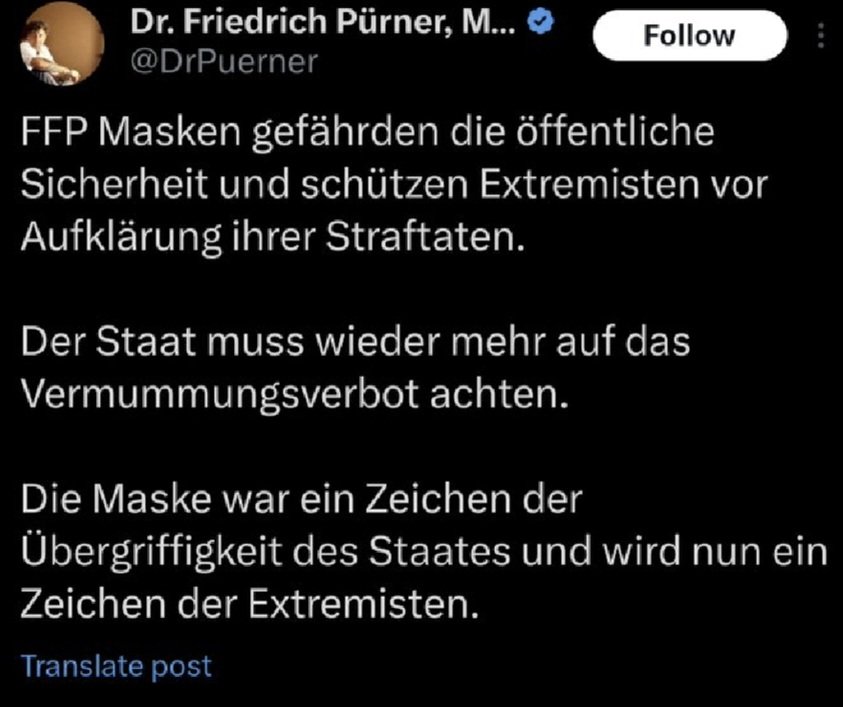 Dr. Friedrich Pürner, M...
@DrPuerner
Follow

FFP Masken gefährden die öffentliche Sicherheit und schützen Extremisten vor Aufklärung ihrer Straftaten.

Der Staat muss wieder mehr auf das Vermummungsverbot achten.

Die Maske war ein Zeichen der Übergriffigkeit des Staates und wird nun ein Zeichen der Extremisten.

Translate post